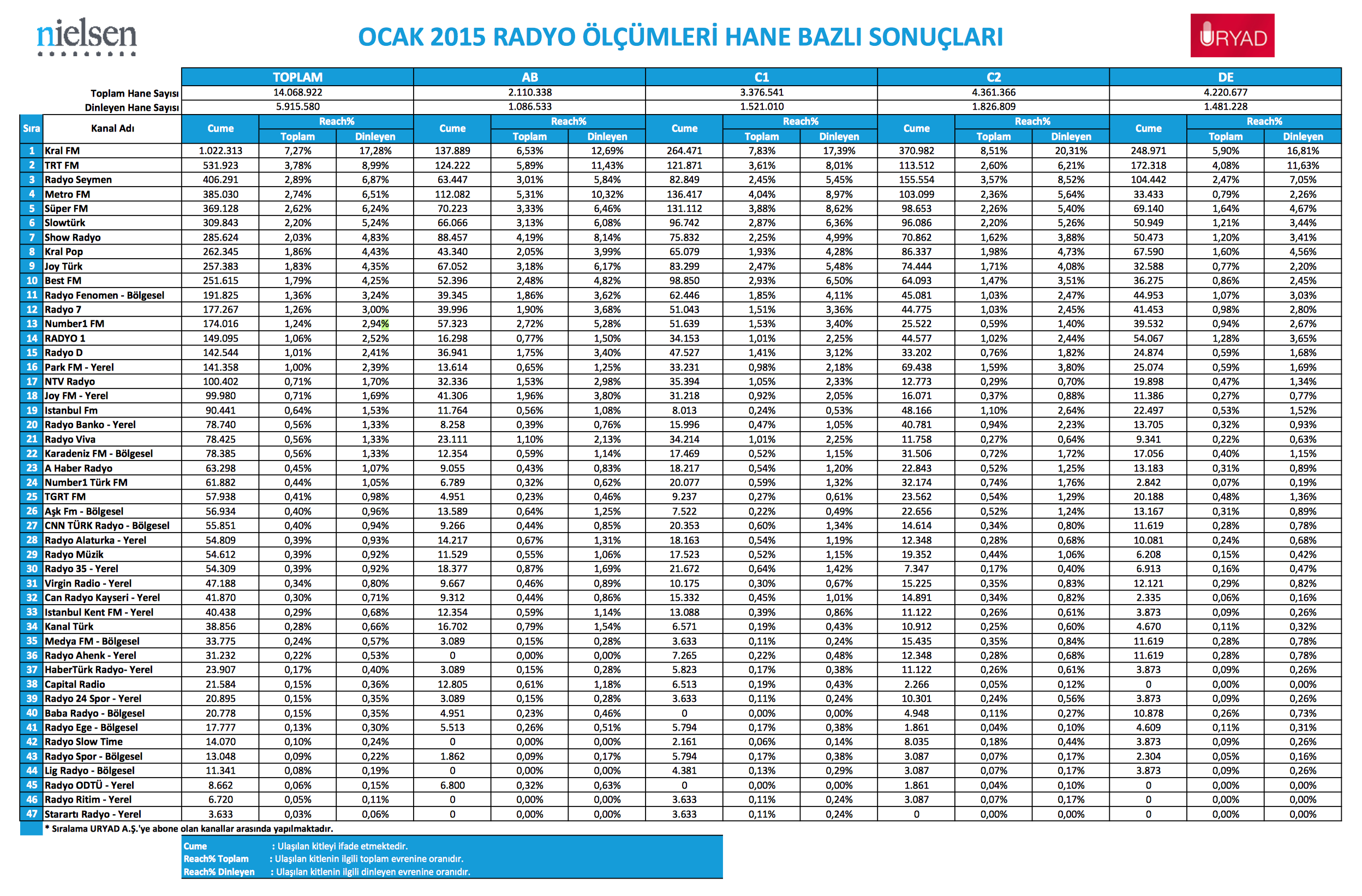 nielsen

OCAK 2015 RADYO ÖLÇÜMLERİ HANE BAZLI SONUÇLARI

URYAD

| | | TOPLAM | | | AB | | | C1 | | | C2 | | | DE | | |
|---|---|---|---|---|---|---|---|---|---|---|---|---|---|---|---|---|
| | Toplam Hane Sayısı | 14.068.922 | | | 2.110.338 | | | 3.376.541 | | | 4.361.366 | | | 4.220.677 | | |
| | Dinleyen Hane Sayısı | 5.915.580 | | | 1.086.533 | | | 1.521.010 | | | 1.826.809 | | | 1.481.228 | | |
| Sıra | Kanal Adı | Cume | Reach% Toplam | Reach% Dinleyen | Cume | Reach% Toplam | Reach% Dinleyen | Cume | Reach% Toplam | Reach% Dinleyen | Cume | Reach% Toplam | Reach% Dinleyen | Cume | Reach% Toplam | Reach% Dinleyen |
| 1 | Kral FM | 1.022.313 | 7,27% | 17,28% | 137.889 | 6,53% | 12,69% | 264.471 | 7,83% | 17,39% | 370.982 | 8,51% | 20,31% | 248.971 | 5,90% | 16,81% |
| 2 | TRT FM | 531.923 | 3,78% | 8,99% | 124.222 | 5,89% | 11,43% | 121.871 | 3,61% | 8,01% | 113.512 | 2,60% | 6,21% | 172.318 | 4,08% | 11,63% |
| 3 | Radyo Seymen | 406.291 | 2,89% | 6,87% | 63.447 | 3,01% | 5,84% | 82.849 | 2,45% | 5,45% | 155.554 | 3,57% | 8,52% | 104.442 | 2,47% | 7,05% |
| 4 | Metro FM | 385.030 | 2,74% | 6,51% | 112.082 | 5,31% | 10,32% | 136.417 | 4,04% | 8,97% | 103.099 | 2,36% | 5,64% | 33.433 | 0,79% | 2,26% |
| 5 | Süper FM | 369.128 | 2,62% | 6,24% | 70.223 | 3,33% | 6,46% | 131.112 | 3,88% | 8,62% | 98.653 | 2,26% | 5,40% | 69.140 | 1,64% | 4,67% |
| 6 | Slowtürk | 309.843 | 2,20% | 5,24% | 66.066 | 3,13% | 6,08% | 96.742 | 2,87% | 6,36% | 96.086 | 2,20% | 5,26% | 50.949 | 1,21% | 3,44% |
| 7 | Show Radyo | 285.624 | 2,03% | 4,83% | 88.457 | 4,19% | 8,14% | 75.832 | 2,25% | 4,99% | 70.862 | 1,62% | 3,88% | 50.473 | 1,20% | 3,41% |
| 8 | Kral Pop | 262.345 | 1,86% | 4,43% | 43.340 | 2,05% | 3,99% | 65.079 | 1,93% | 4,28% | 86.337 | 1,98% | 4,73% | 67.590 | 1,60% | 4,56% |
| 9 | Joy Türk | 257.383 | 1,83% | 4,35% | 67.052 | 3,18% | 6,17% | 83.299 | 2,47% | 5,48% | 74.444 | 1,71% | 4,08% | 32.588 | 0,77% | 2,20% |
| 10 | Best FM | 251.615 | 1,79% | 4,25% | 52.396 | 2,48% | 4,82% | 98.850 | 2,93% | 6,50% | 64.093 | 1,47% | 3,51% | 36.275 | 0,86% | 2,45% |
| 11 | Radyo Fenomen - Bölgesel | 191.825 | 1,36% | 3,24% | 39.345 | 1,86% | 3,62% | 62.446 | 1,85% | 4,11% | 45.081 | 1,03% | 2,47% | 44.953 | 1,07% | 3,03% |
| 12 | Radyo 7 | 177.267 | 1,26% | 3,00% | 39.996 | 1,90% | 3,68% | 51.043 | 1,51% | 3,36% | 44.775 | 1,03% | 2,45% | 41.453 | 0,98% | 2,80% |
| 13 | Number1 FM | 174.016 | 1,24% | 2,94% | 57.323 | 2,72% | 5,28% | 51.639 | 1,53% | 3,40% | 25.522 | 0,59% | 1,40% | 39.532 | 0,94% | 2,67% |
| 14 | RADYO 1 | 149.095 | 1,06% | 2,52% | 16.298 | 0,77% | 1,50% | 34.153 | 1,01% | 2,25% | 44.577 | 1,02% | 2,44% | 54.067 | 1,28% | 3,65% |
| 15 | Radyo D | 142.544 | 1,01% | 2,41% | 36.941 | 1,75% | 3,40% | 47.527 | 1,41% | 3,12% | 33.202 | 0,76% | 1,82% | 24.874 | 0,59% | 1,68% |
| 16 | Park FM - Yerel | 141.358 | 1,00% | 2,39% | 13.614 | 0,65% | 1,25% | 33.231 | 0,98% | 2,18% | 69.438 | 1,59% | 3,80% | 25.074 | 0,59% | 1,69% |
| 17 | NTV Radyo | 100.402 | 0,71% | 1,70% | 32.336 | 1,53% | 2,98% | 35.394 | 1,05% | 2,33% | 12.773 | 0,29% | 0,70% | 19.898 | 0,47% | 1,34% |
| 18 | Joy FM - Yerel | 99.980 | 0,71% | 1,69% | 41.306 | 1,96% | 3,80% | 31.218 | 0,92% | 2,05% | 16.071 | 0,37% | 0,88% | 11.386 | 0,27% | 0,77% |
| 19 | Istanbul Fm | 90.441 | 0,64% | 1,53% | 11.764 | 0,56% | 1,08% | 8.013 | 0,24% | 0,53% | 48.166 | 1,10% | 2,64% | 22.497 | 0,53% | 1,52% |
| 20 | Radyo Banko - Yerel | 78.740 | 0,56% | 1,33% | 8.258 | 0,39% | 0,76% | 15.996 | 0,47% | 1,05% | 40.781 | 0,94% | 2,23% | 13.705 | 0,32% | 0,93% |
| 21 | Radyo Viva | 78.425 | 0,56% | 1,33% | 23.111 | 1,10% | 2,13% | 34.214 | 1,01% | 2,25% | 11.758 | 0,27% | 0,64% | 9.341 | 0,22% | 0,63% |
| 22 | Karadeniz FM - Bölgesel | 78.385 | 0,56% | 1,33% | 12.354 | 0,59% | 1,14% | 17.469 | 0,52% | 1,15% | 31.506 | 0,72% | 1,72% | 17.056 | 0,40% | 1,15% |
| 23 | A Haber Radyo | 63.298 | 0,45% | 1,07% | 9.055 | 0,43% | 0,83% | 18.217 | 0,54% | 1,20% | 22.843 | 0,52% | 1,25% | 13.183 | 0,31% | 0,89% |
| 24 | Number1 Türk FM | 61.882 | 0,44% | 1,05% | 6.789 | 0,32% | 0,62% | 20.077 | 0,59% | 1,32% | 32.174 | 0,74% | 1,76% | 2.842 | 0,07% | 0,19% |
| 25 | TGRT FM | 57.938 | 0,41% | 0,98% | 4.951 | 0,23% | 0,46% | 9.237 | 0,27% | 0,61% | 23.562 | 0,54% | 1,29% | 20.188 | 0,48% | 1,36% |
| 26 | Aşk Fm - Bölgesel | 56.934 | 0,40% | 0,96% | 13.589 | 0,64% | 1,25% | 7.522 | 0,22% | 0,49% | 22.656 | 0,52% | 1,24% | 13.167 | 0,31% | 0,89% |
| 27 | CNN TÜRK Radyo - Bölgesel | 55.851 | 0,40% | 0,94% | 9.266 | 0,44% | 0,85% | 20.353 | 0,60% | 1,34% | 14.614 | 0,34% | 0,80% | 11.619 | 0,28% | 0,78% |
| 28 | Radyo Alaturka - Yerel | 54.809 | 0,39% | 0,93% | 14.217 | 0,67% | 1,31% | 18.163 | 0,54% | 1,19% | 12.348 | 0,28% | 0,68% | 10.081 | 0,24% | 0,68% |
| 29 | Radyo Müzik | 54.612 | 0,39% | 0,92% | 11.529 | 0,55% | 1,06% | 17.523 | 0,52% | 1,15% | 19.352 | 0,44% | 1,06% | 6.208 | 0,15% | 0,42% |
| 30 | Radyo 35 - Yerel | 54.309 | 0,39% | 0,92% | 18.377 | 0,87% | 1,69% | 21.672 | 0,64% | 1,42% | 7.347 | 0,17% | 0,40% | 6.913 | 0,16% | 0,47% |
| 31 | Virgin Radio - Yerel | 47.188 | 0,34% | 0,80% | 9.667 | 0,46% | 0,89% | 10.175 | 0,30% | 0,67% | 15.225 | 0,35% | 0,83% | 12.121 | 0,29% | 0,82% |
| 32 | Can Radyo Kayseri - Yerel | 41.870 | 0,30% | 0,71% | 9.312 | 0,44% | 0,86% | 15.332 | 0,45% | 1,01% | 14.891 | 0,34% | 0,82% | 2.335 | 0,06% | 0,16% |
| 33 | Istanbul Kent FM - Yerel | 40.438 | 0,29% | 0,68% | 12.354 | 0,59% | 1,14% | 13.088 | 0,39% | 0,86% | 11.122 | 0,26% | 0,61% | 3.873 | 0,09% | 0,26% |
| 34 | Kanal Türk | 38.856 | 0,28% | 0,66% | 16.702 | 0,79% | 1,54% | 6.571 | 0,19% | 0,43% | 10.912 | 0,25% | 0,60% | 4.670 | 0,11% | 0,32% |
| 35 | Medya FM - Bölgesel | 33.775 | 0,24% | 0,57% | 3.089 | 0,15% | 0,28% | 3.633 | 0,11% | 0,24% | 15.435 | 0,35% | 0,84% | 11.619 | 0,28% | 0,78% |
| 36 | Radyo Ahenk - Yerel | 31.232 | 0,22% | 0,53% | 0 | 0,00% | 0,00% | 7.265 | 0,22% | 0,48% | 12.348 | 0,28% | 0,68% | 11.619 | 0,28% | 0,78% |
| 37 | HaberTürk Radyo- Yerel | 23.907 | 0,17% | 0,40% | 3.089 | 0,15% | 0,28% | 5.823 | 0,17% | 0,38% | 11.122 | 0,26% | 0,61% | 3.873 | 0,09% | 0,26% |
| 38 | Capital Radio | 21.584 | 0,15% | 0,36% | 12.805 | 0,61% | 1,18% | 6.513 | 0,19% | 0,43% | 2.266 | 0,05% | 0,12% | 0 | 0,00% | 0,00% |
| 39 | Radyo 24 Spor - Yerel | 20.895 | 0,15% | 0,35% | 3.089 | 0,15% | 0,28% | 3.633 | 0,11% | 0,24% | 10.301 | 0,24% | 0,56% | 3.873 | 0,09% | 0,26% |
| 40 | Baba Radyo - Bölgesel | 20.778 | 0,15% | 0,35% | 4.951 | 0,23% | 0,46% | 0 | 0,00% | 0,00% | 4.948 | 0,11% | 0,27% | 10.878 | 0,26% | 0,73% |
| 41 | Radyo Ege - Bölgesel | 17.777 | 0,13% | 0,30% | 5.513 | 0,26% | 0,51% | 5.794 | 0,17% | 0,38% | 1.861 | 0,04% | 0,10% | 4.609 | 0,11% | 0,31% |
| 42 | Radyo Slow Time | 14.070 | 0,10% | 0,24% | 0 | 0,00% | 0,00% | 2.161 | 0,06% | 0,14% | 8.035 | 0,18% | 0,44% | 3.873 | 0,09% | 0,26% |
| 43 | Radyo Spor - Bölgesel | 13.048 | 0,09% | 0,22% | 1.862 | 0,09% | 0,17% | 5.794 | 0,17% | 0,38% | 3.087 | 0,07% | 0,17% | 2.304 | 0,05% | 0,16% |
| 44 | Lig Radyo - Bölgesel | 11.341 | 0,08% | 0,19% | 0 | 0,00% | 0,00% | 4.381 | 0,13% | 0,29% | 3.087 | 0,07% | 0,17% | 3.873 | 0,09% | 0,26% |
| 45 | Radyo ODTÜ - Yerel | 8.662 | 0,06% | 0,15% | 6.800 | 0,32% | 0,63% | 0 | 0,00% | 0,00% | 1.861 | 0,04% | 0,10% | 0 | 0,00% | 0,00% |
| 46 | Radyo Ritim - Yerel | 6.720 | 0,05% | 0,11% | 0 | 0,00% | 0,00% | 3.633 | 0,11% | 0,24% | 3.087 | 0,07% | 0,17% | 0 | 0,00% | 0,00% |
| 47 | Starartı Radyo - Yerel | 3.633 | 0,03% | 0,06% | 0 | 0,00% | 0,00% | 3.633 | 0,11% | 0,24% | 0 | 0,00% | 0,00% | 0 | 0,00% | 0,00% |

* Sıralama URYAD A.Ş.'ye abone olan kanallar arasında yapılmaktadır.

Cume : Ulaşılan kitleyi ifade etmektedir.
Reach% Toplam : Ulaşılan kitlenin ilgili toplam evrenine oranıdır.
Reach% Dinleyen : Ulaşılan kitlenin ilgili dinleyen evrenine oranıdır.